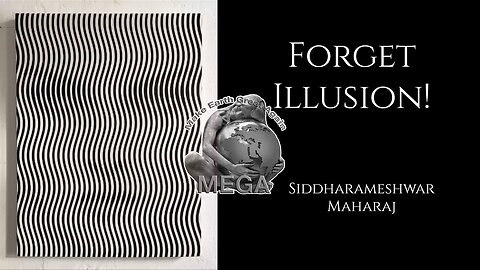 Forget Illusion!

Make Earth Great Again
MEGA

Siddharameshwar Maharaj